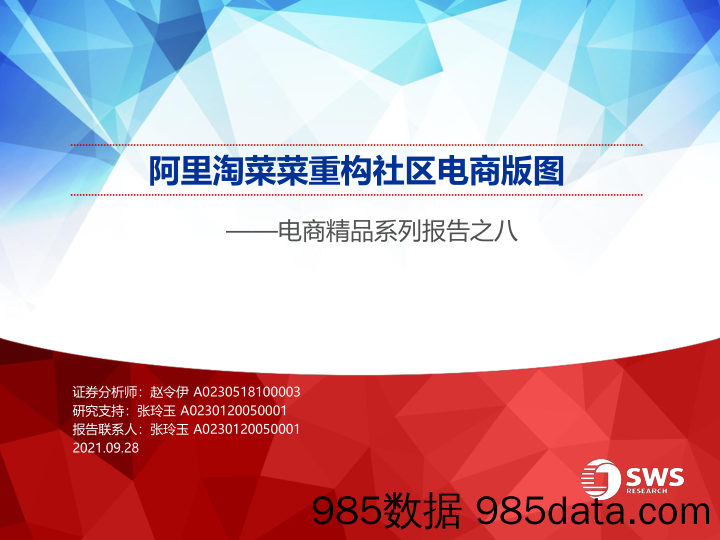 阿里淘菜菜重构社区电商版图

——电商精品系列报告之八

证券分析师：赵令伊 A0230518100003
研究支持：张玲玉 A0230120050001
报告联系人：张玲玉 A0230120050001
2021.09.28

SWS RESEARCH

985数据 985data.com